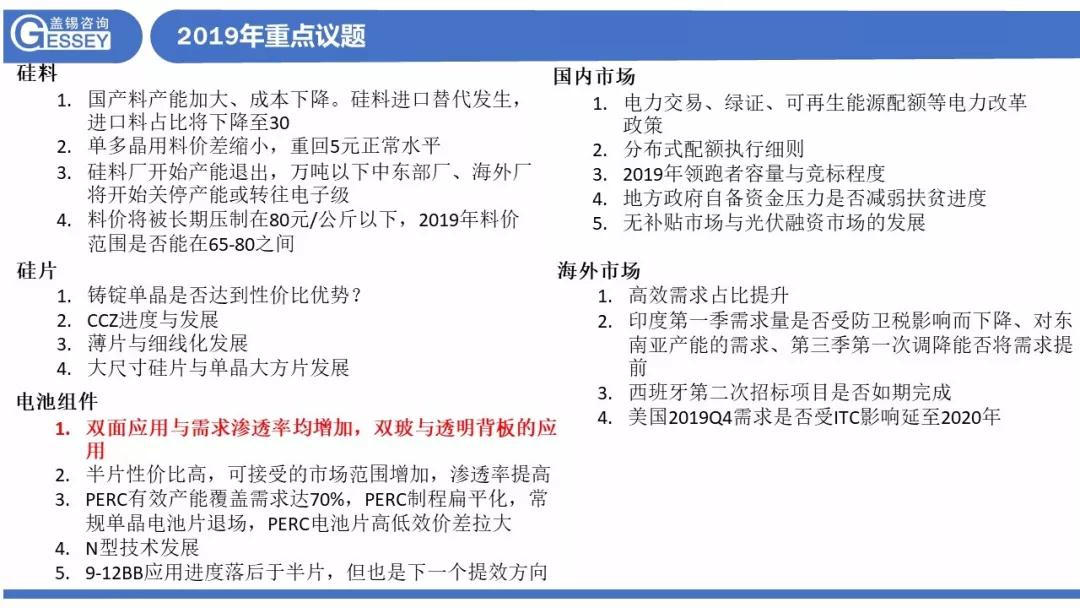 盖锡咨询
GESSEY

2019年重点议题

硅料
1. 国产料产能加大、成本下降。硅料进口替代发生，进口料占比将下降至30
2. 单多晶用料价差缩小，重回5元正常水平
3. 硅料厂开始产能退出，万吨以下中东部厂、海外厂将开始关停产能或转往电子级
4. 料价将被长期压制在80元/公斤以下，2019年料价范围是否能在65-80之间

硅片
1. 铸锭单晶是否达到性价比优势？
2. CCZ进度与发展
3. 薄片与细线化发展
4. 大尺寸硅片与单晶大方片发展

电池组件
1. 双面应用与需求渗透率均增加，双玻与透明背板的应用
2. 半片性价比高，可接受的市场范围增加，渗透率提高
3. PERC有效产能覆盖需求达70%，PERC制程扁平化，常规单晶电池片退场，PERC电池片高低效价差拉大
4. N型技术发展
5. 9-12BB应用进度落后于半片，但也是下一个提效方向

国内市场
1. 电力交易、绿证、可再生能源配额等电力改革政策
2. 分布式配额执行细则
3. 2019年领跑者容量与竞标程度
4. 地方政府自备资金压力是否减弱扶贫进度
5. 无补贴市场与光伏融资市场的发展

海外市场
1. 高效需求占比提升
2. 印度第一季需求量是否受防卫税影响而下降、对东南亚产能的需求、第三季第一次调降能否将需求提前
3. 西班牙第二次招标项目是否如期完成
4. 美国2019Q4需求是否受ITC影响延至2020年